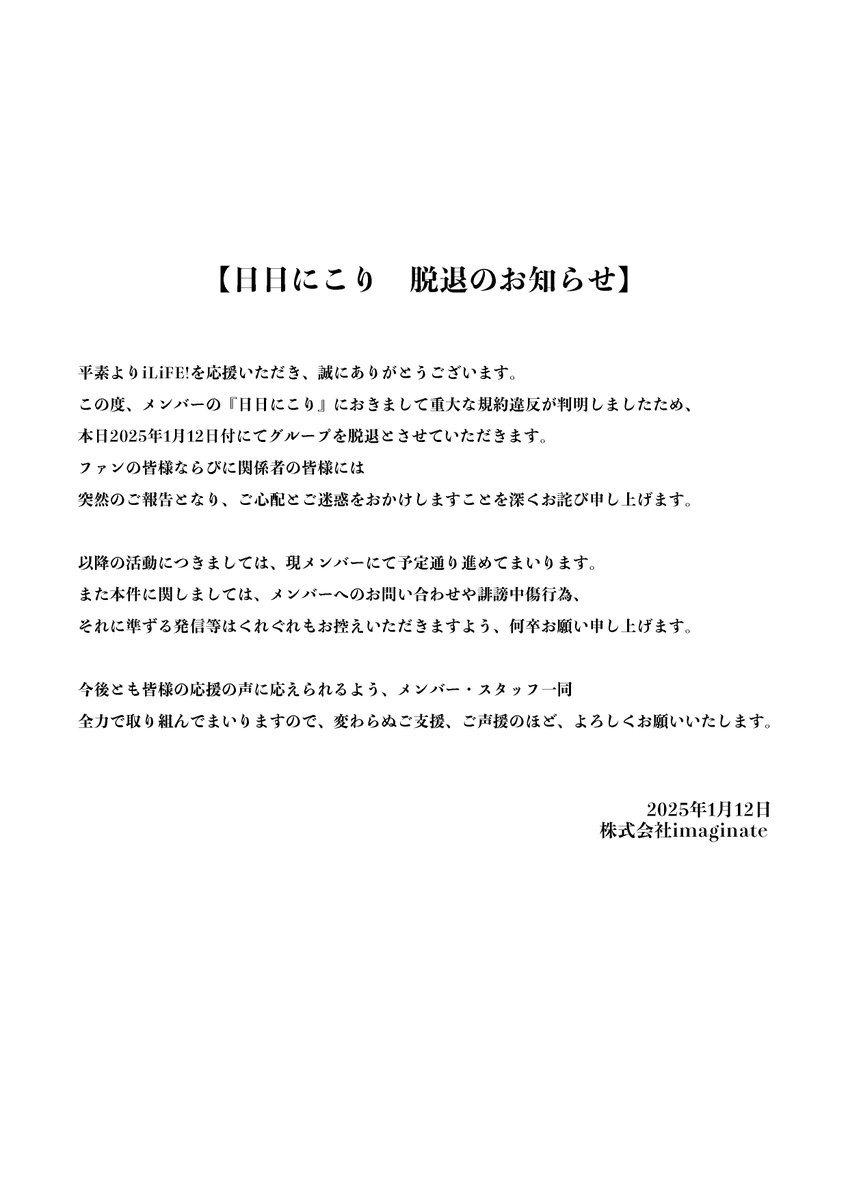 【日日にこり　脱退のお知らせ】

平素よりiLiFE!を応援いただき、誠にありがとうございます。
この度、メンバーの『日日にこり』におきまして重大な規約違反が判明しましたため、
本日2025年1月12日付にてグループを脱退とさせていただきます。
ファンの皆様ならびに関係者の皆様には
突然のご報告となり、ご心配とご迷惑をおかけしますことを深くお詫び申し上げます。

以降の活動につきましては、現メンバーにて予定通り進めてまいります。
また本件に関しましては、メンバーへのお問い合わせや誹謗中傷行為、
それに準ずる発信等はくれぐれもお控えいただきますよう、何卒お願い申し上げます。

今後とも皆様の応援の声に応えられるよう、メンバー・スタッフ一同
全力で取り組んでまいりますので、変わらぬご支援、ご声援のほど、よろしくお願いいたします。

2025年1月12日
株式会社imaginate